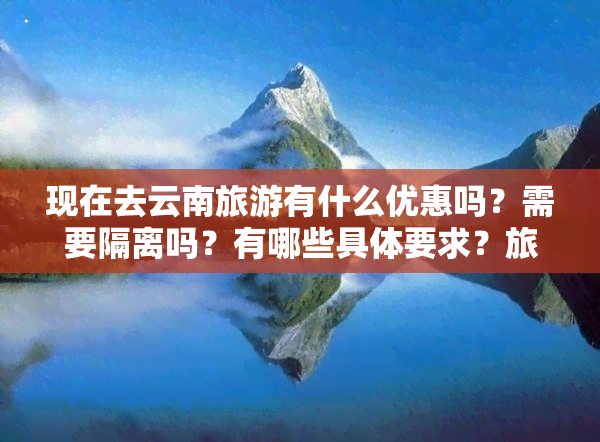 现在去云南旅游有什么优惠吗？需要隔离吗？有哪些具体要求？旅